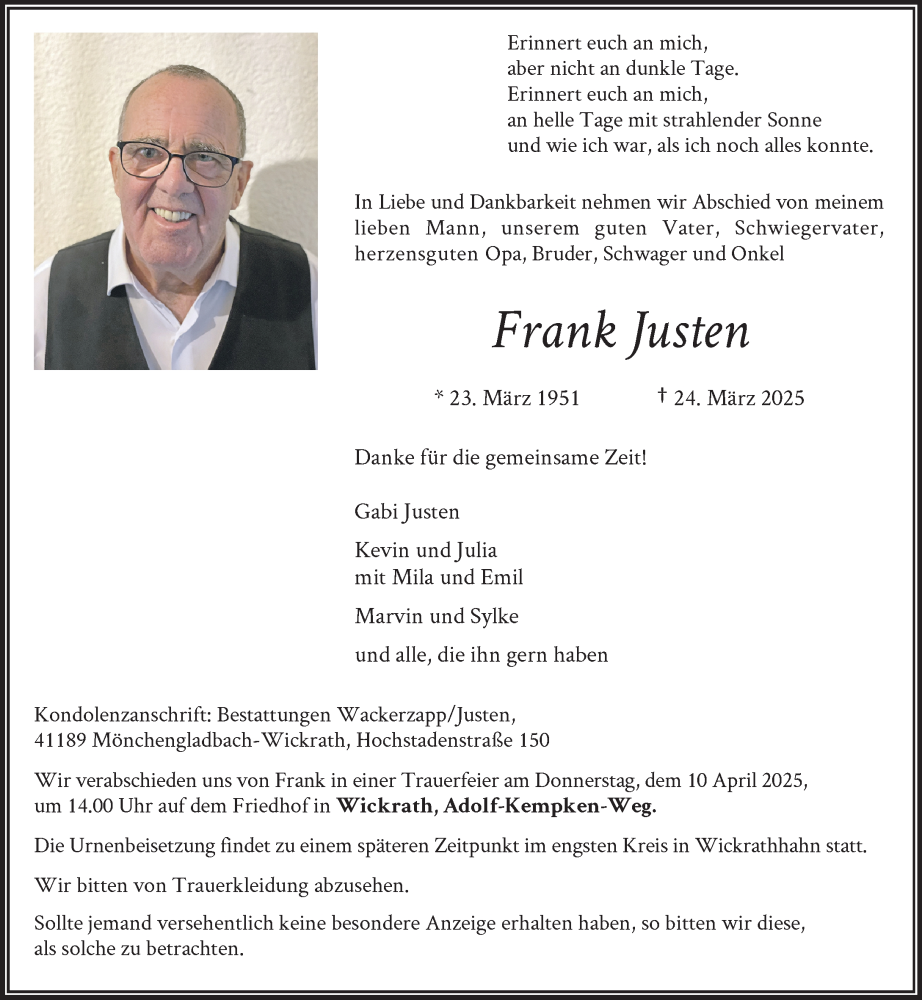 Erinnert euch an mich,
aber nicht an dunkle Tage.
Erinnert euch an mich,
an helle Tage mit strahlender Sonne
und wie ich war, als ich noch alles konnte.

In Liebe und Dankbarkeit nehmen wir Abschied von meinem lieben Mann, unserem guten Vater, Schwiegervater, herzensguten Opa, Bruder, Schwager und Onkel

Frank Justen

* 23. März 1951 † 24. März 2025

Danke für die gemeinsame Zeit!

Gabi Justen

Kevin und Julia
mit Mila und Emil

Marvin und Sylke

und alle, die ihn gern haben

Kondolenzanschrift: Bestattungen Wackerzapp/Justen,
41189 Mönchengladbach-Wickrath, Hochstadenstraße 150

Wir verabschieden uns von Frank in einer Trauerfeier am Donnerstag, dem 10 April 2025, um 14.00 Uhr auf dem Friedhof in Wickrath, Adolf-Kempken-Weg.

Die Urnenbeisetzung findet zu einem späteren Zeitpunkt im engsten Kreis in Wickrathhahn statt.

Wir bitten von Trauerkleidung abzusehen.

Sollte jemand versehentlich keine besondere Anzeige erhalten haben, so bitten wir diese, als solche zu betrachten.